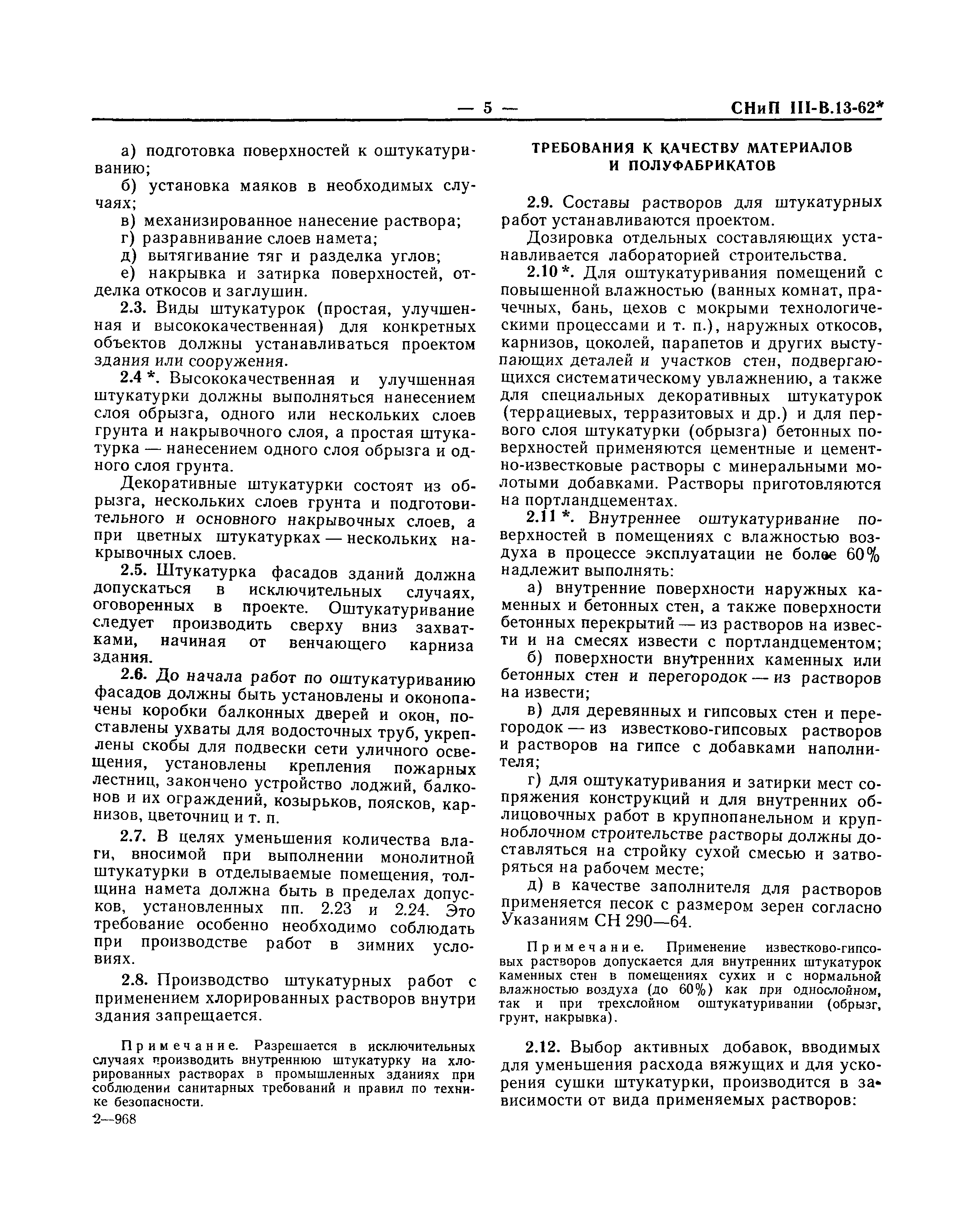 — 5 — СНиП III-В.13-62*

а) подготовка поверхностей к оштукатуриванию;

б) установка маяков в необходимых случаях;

в) механизированное нанесение раствора;

г) разравнивание слоев намета;

д) вытягивание тяг и разделка углов;

е) накрывка и затирка поверхностей, отделка откосов и заглушин.

2.3. Виды штукатурок (простая, улучшенная и высококачественная) для конкретных объектов должны устанавливаться проектом здания или сооружения.

2.4 *. Высококачественная и улучшенная штукатурки должны выполняться нанесением слоя обрызга, одного или нескольких слоев грунта и накрывочного слоя, а простая штукатурка — нанесением одного слоя обрызга и одного слоя грунта.

Декоративные штукатурки состоят из обрызга, нескольких слоев грунта и подготовительного и основного накрывочных слоев, а при цветных штукатурках — нескольких накрывочных слоев.

2.5. Штукатурка фасадов зданий должна допускаться в исключительных случаях, оговоренных в проекте. Оштукатуривание следует производить сверху вниз захватками, начиная от венчающего карниза здания.

2.6. До начала работ по оштукатуриванию фасадов должны быть установлены и оконопачены коробки балконных дверей и окон, поставлены ухваты для водосточных труб, укреплены скобы для подвески сети уличного освещения, установлены крепления пожарных лестниц, закончено устройство лоджий, балконов и их ограждений, козырьков, поясков, карнизов, цветочниц и т. п.

2.7. В целях уменьшения количества влаги, вносимой при выполнении монолитной штукатурки в отделываемые помещения, толщина намета должна быть в пределах допусков, установленных пп. 2.23 и 2.24. Это требование особенно необходимо соблюдать при производстве работ в зимних условиях.

2.8. Производство штукатурных работ с применением хлорированных растворов внутри здания запрещается.

Примечание. Разрешается в исключительных случаях производить внутреннюю штукатурку на хлорированных растворах в промышленных зданиях при соблюдении санитарных требований и правил по технике безопасности.

2—968

ТРЕБОВАНИЯ К КАЧЕСТВУ МАТЕРИАЛОВ И ПОЛУФАБРИКАТОВ

2.9. Составы растворов для штукатурных работ устанавливаются проектом.

Дозировка отдельных составляющих устанавливается лабораторией строительства.

2.10 *. Для оштукатуривания помещений с повышенной влажностью (ванных комнат, прачечных, бань, цехов с мокрыми технологическими процессами и т. п.), наружных откосов, карнизов, цоколей, парапетов и других выступающих деталей и участков стен, подвергающихся систематическому увлажнению, а также для специальных декоративных штукатурок (террациевых, терразитовых и др.) и для первого слоя штукатурки (обрызга) бетонных поверхностей применяются цементные и цементно-известковые растворы с минеральными молотыми добавками. Растворы приготовляются на портландцементах.

2.11 *. Внутреннее оштукатуривание поверхностей в помещениях с влажностью воздуха в процессе эксплуатации не более 60% надлежит выполнять:

а) внутренние поверхности наружных каменных и бетонных стен, а также поверхности бетонных перекрытий — из растворов на извести и на смесях извести с портландцементом;

б) поверхности внутренних каменных или бетонных стен и перегородок — из растворов на извести;

в) для деревянных и гипсовых стен и перегородок — из известково-гипсовых растворов и растворов на гипсе с добавками наполнителя;

г) для оштукатуривания и затирки мест сопряжения конструкций и для внутренних облицовочных работ в крупнопанельном и крупноблочном строительстве растворы должны доставляться на стройку сухой смесью и затворяться на рабочем месте;

д) в качестве заполнителя для растворов применяется песок с размером зерен согласно Указаниям СН 290—64.

Примечание. Применение известково-гипсовых растворов допускается для внутренних штукатурок каменных стен в помещениях сухих и с нормальной влажностью воздуха (до 60%) как при однослойном, так и при трехслойном оштукатуривании (обрызг, грунт, накрывка).

2.12. Выбор активных добавок, вводимых для уменьшения расхода вяжущих и для ускорения сушки штукатурки, производится в зависимости от вида применяемых растворов: